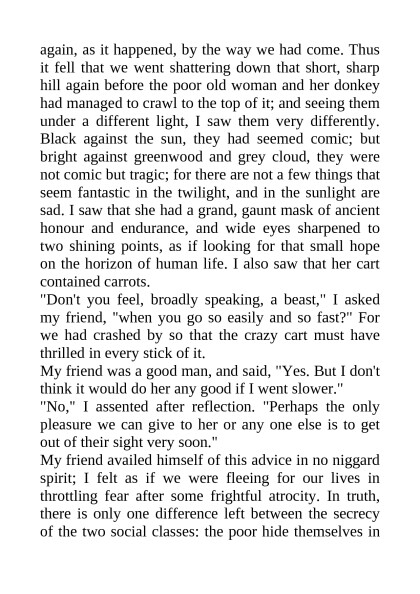 again, as it happened, by the way we had come. Thus it fell that we went shattering down that short, sharp hill again before the poor old woman and her donkey had managed to crawl to the top of it; and seeing them under a different light, I saw them very differently. Black against the sun, they had seemed comic; but bright against greenwood and grey cloud, they were not comic but tragic; for there are not a few things that seem fantastic in the twilight, and in the sunlight are sad. I saw that she had a grand, gaunt mask of ancient honour and endurance, and wide eyes sharpened to two shining points, as if looking for that small hope on the horizon of human life. I also saw that her cart contained carrots.

"Don't you feel, broadly speaking, a beast," I asked my friend, "when you go so easily and so fast?" For we had crashed by so that the crazy cart must have thrilled in every stick of it.

My friend was a good man, and said, "Yes. But I don't think it would do her any good if I went slower."

"No," I assented after reflection. "Perhaps the only pleasure we can give to her or any one else is to get out of their sight very soon."

My friend availed himself of this advice in no niggard spirit; I felt as if we were fleeing for our lives in throttling fear after some frightful atrocity. In truth, there is only one difference left between the secrecy of the two social classes: the poor hide themselves in